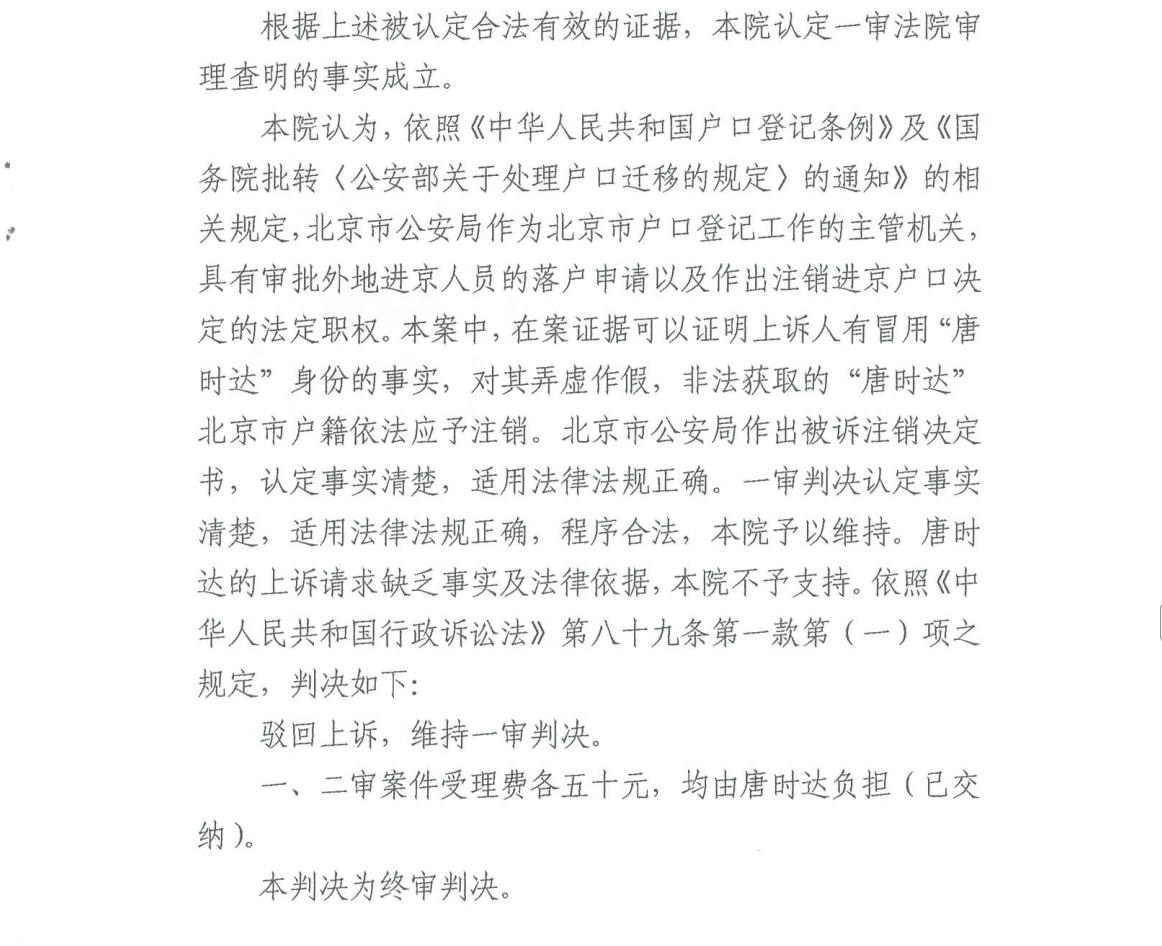 根据上述被认定合法有效的证据，本院认定一审法院审理查明的事实成立。

本院认为，依照《中华人民共和国户口登记条例》及《国务院批转〈公安部关于处理户口迁移的规定〉的通知》的相关规定，北京市公安局作为北京市户口登记工作的主管机关，具有审批外地进京人员的落户申请以及作出注销进京户口决定的法定职权。本案中，在案证据可以证明上诉人有冒用“唐时达”身份的事实，对其弄虚作假，非法获取的“唐时达”北京市户籍依法应予注销。北京市公安局作出被诉注销决定书，认定事实清楚，适用法律法规正确。一审判决认定事实清楚，适用法律法规正确，程序合法，本院予以维持。唐时达的上诉请求缺乏事实及法律依据，本院不予支持。依照《中华人民共和国行政诉讼法》第八十九条第一款第（一）项之规定，判决如下：

驳回上诉，维持一审判决。

一、二审案件受理费各五十元，均由唐时达负担（已交纳）。

本判决为终审判决。